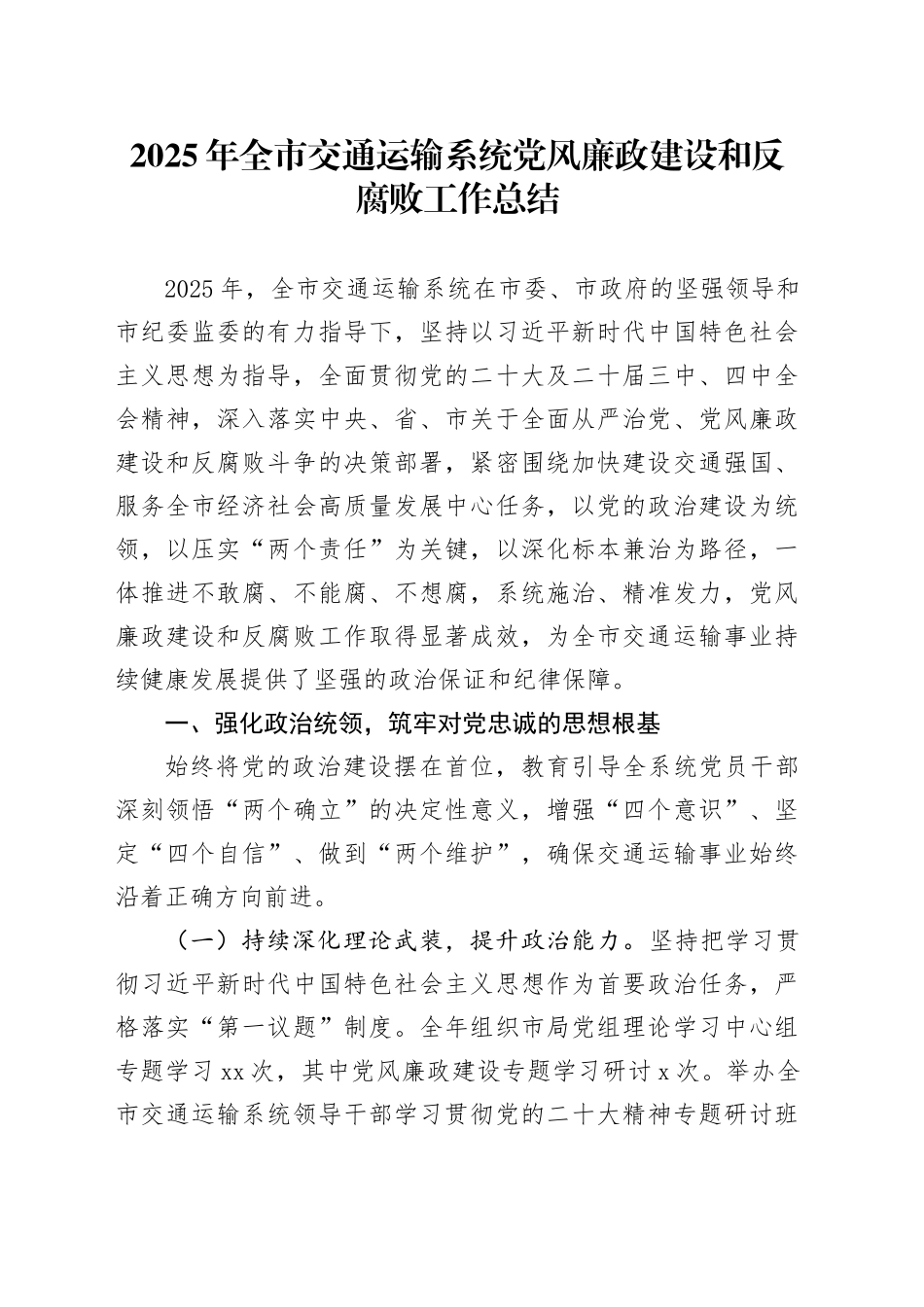 2025年全市交通运输系统党风廉政建设和反腐败工作总结

2025年，全市交通运输系统在市委、市政府的坚强领导和市纪委监委的有力指导下，坚持以习近平新时代中国特色社会主义思想为指导，全面贯彻党的二十大及二十届三中、四中全会精神，深入落实中央、省、市关于全面从严治党、党风廉政建设和反腐败斗争的决策部署，紧密围绕加快建设交通强国、服务全市经济社会高质量发展中心任务，以党的政治建设为统领，以压实“两个责任”为关键，以深化标本兼治为路径，一体推进不敢腐、不能腐、不想腐，系统施治、精准发力，党风廉政建设和反腐败工作取得显著成效，为全市交通运输事业持续健康发展提供了坚强的政治保证和纪律保障。

一、强化政治统领，筑牢对党忠诚的思想根基

始终将党的政治建设摆在首位，教育引导全系统党员干部深刻领悟“两个确立”的决定性意义，增强“四个意识”、坚定“四个自信”、做到“两个维护”，确保交通运输事业始终沿着正确方向前进。

（一）持续深化理论武装，提升政治能力。坚持把学习贯彻习近平新时代中国特色社会主义思想作为首要政治任务，严格落实“第一议题”制度。全年组织市局党组理论学习中心组专题学习xx次，其中党风廉政建设专题学习研讨x次。举办全市交通运输系统领导干部学习贯彻党的二十大精神专题研讨班